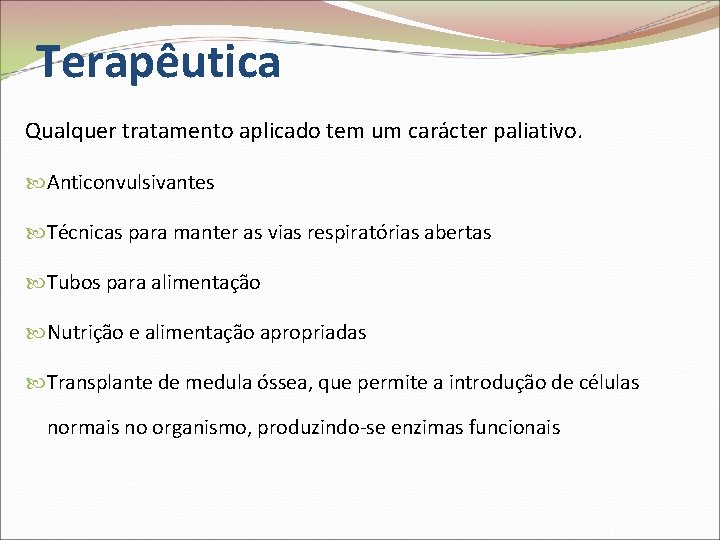 Terapêutica

Qualquer tratamento aplicado tem um carácter paliativo.

Anticonvulsivantes

Técnicas para manter as vias respiratórias abertas

Tubos para alimentação

Nutrição e alimentação apropriadas

Transplante de medula óssea, que permite a introdução de células normais no organismo, produzindo-se enzimas funcionais